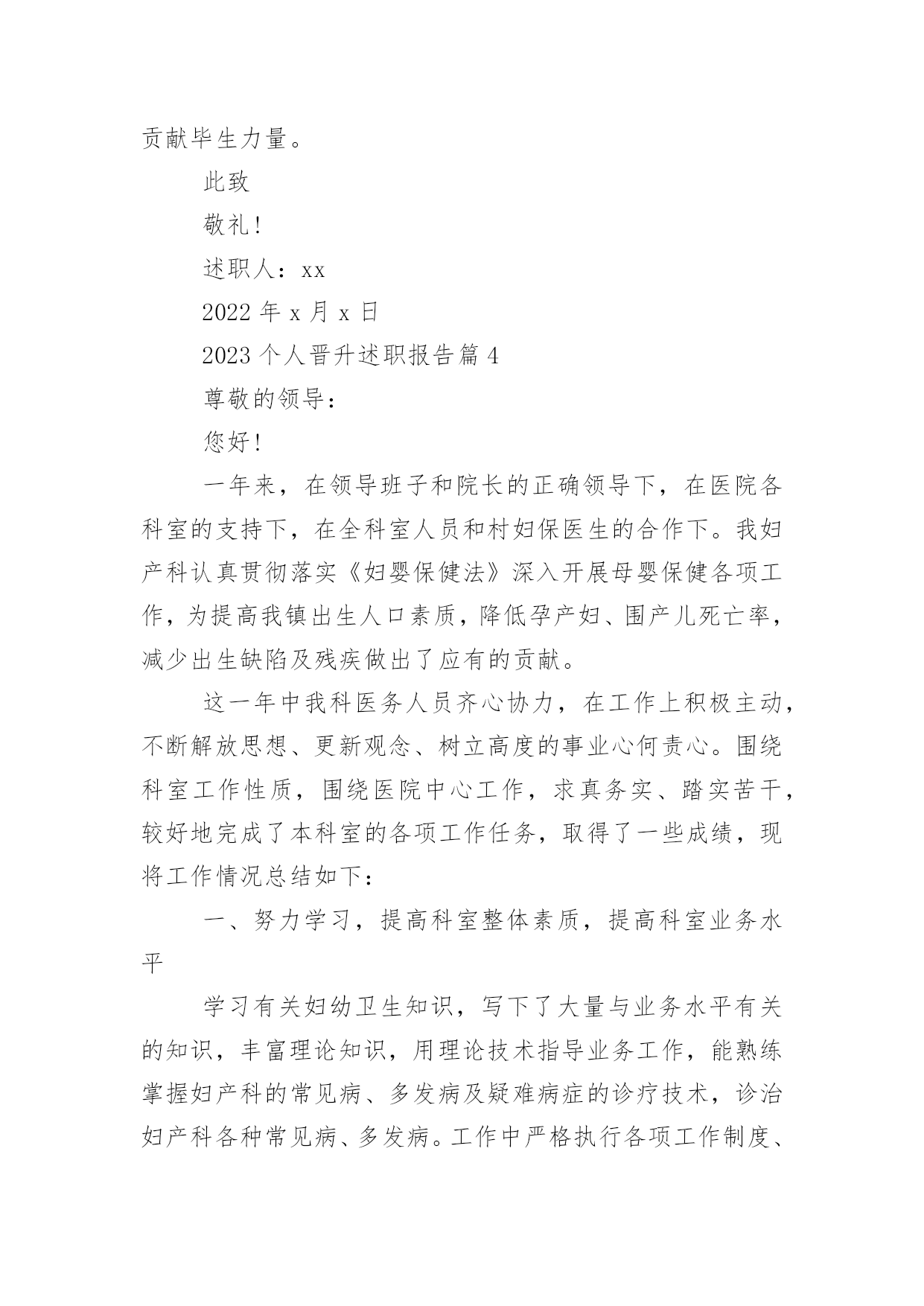 贡献毕生力量。

此致

敬礼！

述职人：xx

2022 年 x 月 x 日

2023 个人晋升述职报告篇 4

尊敬的领导：

您好！

一年来，在领导班子和院长的正确领导下，在医院各科室的支持下，在全科室人员和村妇保医生的合作下。我妇产科认真贯彻落实《妇婴保健法》深入开展母婴保健各项工作，为提高我镇出生人口素质，降低孕产妇、围产儿死亡率，减少出生缺陷及残疾做出了应有的贡献。

这一年中我科医务人员齐心协力，在工作上积极主动，不断解放思想、更新观念、树立高度的事业心何责心。围绕科室工作性质，围绕医院中心工作，求真务实、踏实苦干，较好地完成了本科室的各项工作任务，取得了一些成绩，现将工作情况总结如下：

一、努力学习，提高科室整体素质，提高科室业务水平

学习有关妇幼卫生知识，写下了大量与业务水平有关的知识，丰富理论知识，用理论技术指导业务工作，能熟练掌握妇产科的常见病、多发病及疑难病症的诊疗技术，诊治妇产科各种常见病、多发病。工作中严格执行各项工作制度、